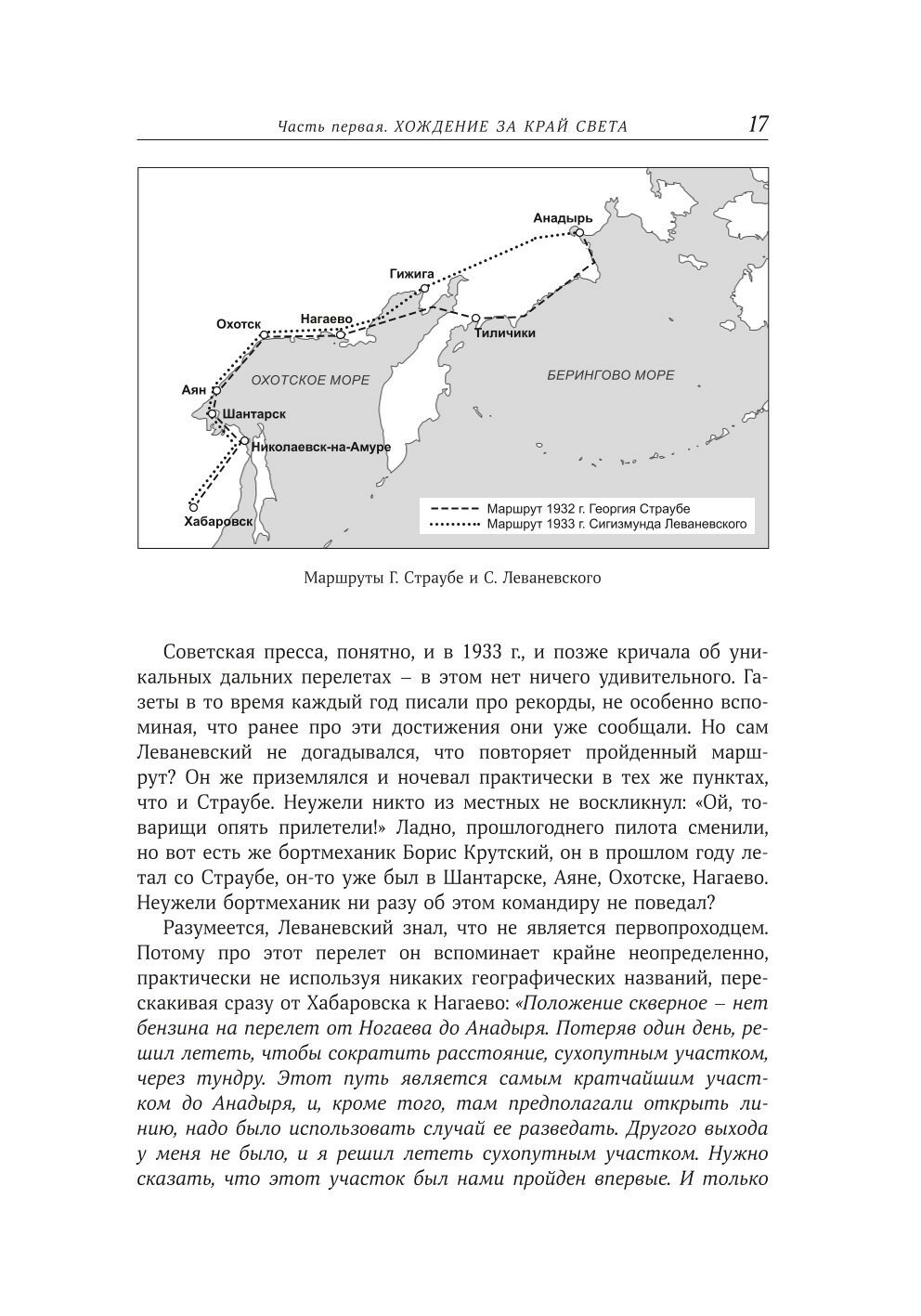 Часть первая. ХОЖДЕНИЕ ЗА КРАЙ СВЕТА 17

Анадырь
Гижига
Охотск
Нагаево
Тиличики
ОХОТСКОЕ МОРЕ
БЕРИНГОВО МОРЕ
Аян
Шантарск
Николаевск-на-Амуре
Хабаровск
Маршрут 1932 г. Георгия Страубе
Маршрут 1933 г. Сигизмунда Леваневского

Маршруты Г. Страубе и С. Леваневского

Советская пресса, понятно, и в 1933 г., и позже кричала об уникальных дальних перелетах – в этом нет ничего удивительного. Газеты в то время каждый год писали про рекорды, не особенно вспоминая, что ранее про эти достижения они уже сообщали. Но сам Леваневский не догадывался, что повторяет пройденный маршрут? Он же приземлялся и ночевал практически в тех же пунктах, что и Страубе. Неужели никто из местных не воскликнул: «Ой, товарищи опять прилетели!» Ладно, прошлогоднего пилота сменили, но вот есть же бортмеханик Борис Крутский, он в прошлом году летал со Страубе, он-то уже был в Шантарске, Аяне, Охотске, Нагаево. Неужели бортмеханик ни разу об этом командиру не поведал?

Разумеется, Леваневский знал, что не является первопроходцем. Потому про этот перелет он вспоминает крайне неопределенно, практически не используя никаких географических названий, перескакивая сразу от Хабаровска к Нагаево: «Положение скверное – нет бензина на перелет от Ногаева до Анадыря. Потеряв один день, решил лететь, чтобы сократить расстояние, сухопутным участком, через тундру. Этот путь является самым кратчайшим участком до Анадыря, и, кроме того, там предполагали открыть линию, надо было использовать случай ее разведать. Другого выхода у меня не было, и я решил лететь сухопутным участком. Нужно сказать, что этот участок был нами пройден впервые. И только